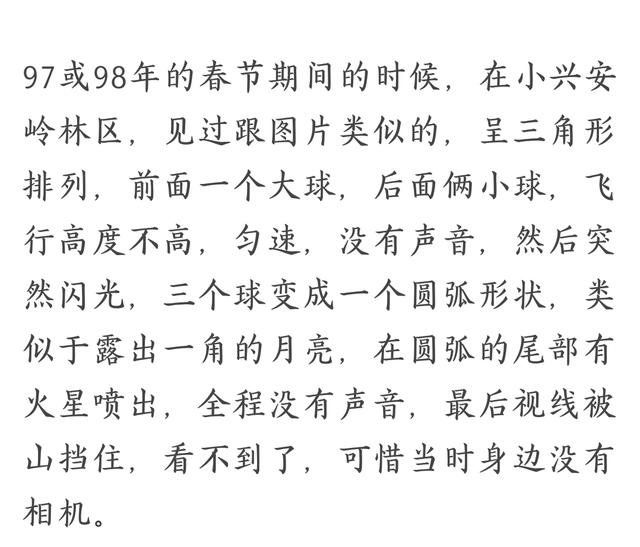 97或98年的春节期间的时候，在小兴安岭林区，见过跟图片类似的，呈三角形排列，前面一个大球，后面俩小球，飞行高度不高，匀速，没有声音，然后突然闪光，三个球变成一个圆弧形状，类似于露出一角的月亮，在圆弧的尾部有火星喷出，全程没有声音，最后视线被山挡住，看不到了，可惜当时身边没有相机。